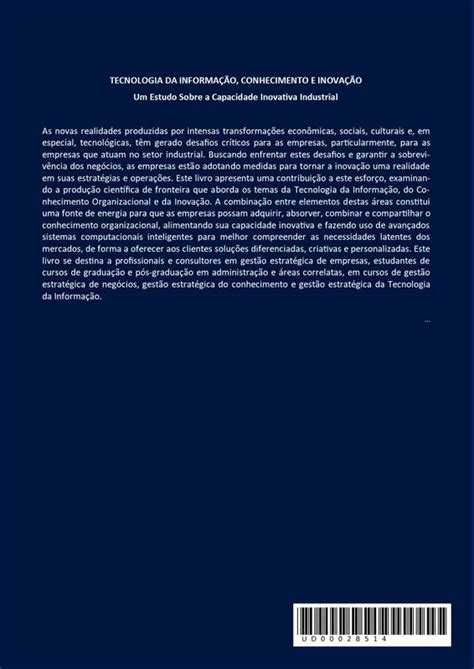 TECNOLOGIA DA INFORMAÇÃO, CONHECIMENTO E INOVAÇÃO

Um Estudo Sobre a Capacidade Inovativa Industrial

As novas realidades produzidas por intensas transformações econômicas, sociais, culturais e, em especial, tecnológicas, têm gerado desafios críticos para as empresas, particularmente, para as empresas que atuam no setor industrial. Buscando enfrentar estes desafios e garantir a sobrevivência dos negócios, as empresas estão adotando medidas para tornar a inovação uma realidade em suas estratégias e operações. Este livro apresenta uma contribuição a este esforço, examinando a produção científica de fronteira que aborda os temas da Tecnologia da Informação, do Conhecimento Organizacional e da Inovação. A combinação entre elementos destas áreas constitui uma fonte de energia para que as empresas possam adquirir, absorver, combinar e compartilhar o conhecimento organizacional, alimentando sua capacidade inovativa e fazendo uso de avançados sistemas computacionais inteligentes para melhor compreender as necessidades latentes dos mercados, de forma a oferecer aos clientes soluções diferenciadas, criativas e personalizadas. Este livro se destina a profissionais e consultores em gestão estratégica de empresas, estudantes de cursos de graduação e pós-graduação em administração e áreas correlatas, em cursos de gestão estratégica de negócios, gestão estratégica do conhecimento e gestão estratégica da Tecnologia da Informação.

...

UD00028514